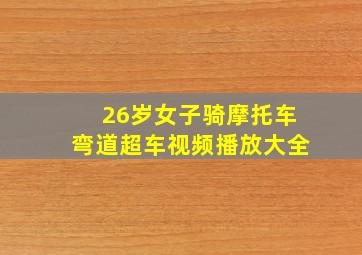 26岁女子骑摩托车
弯道超车视频播放大全